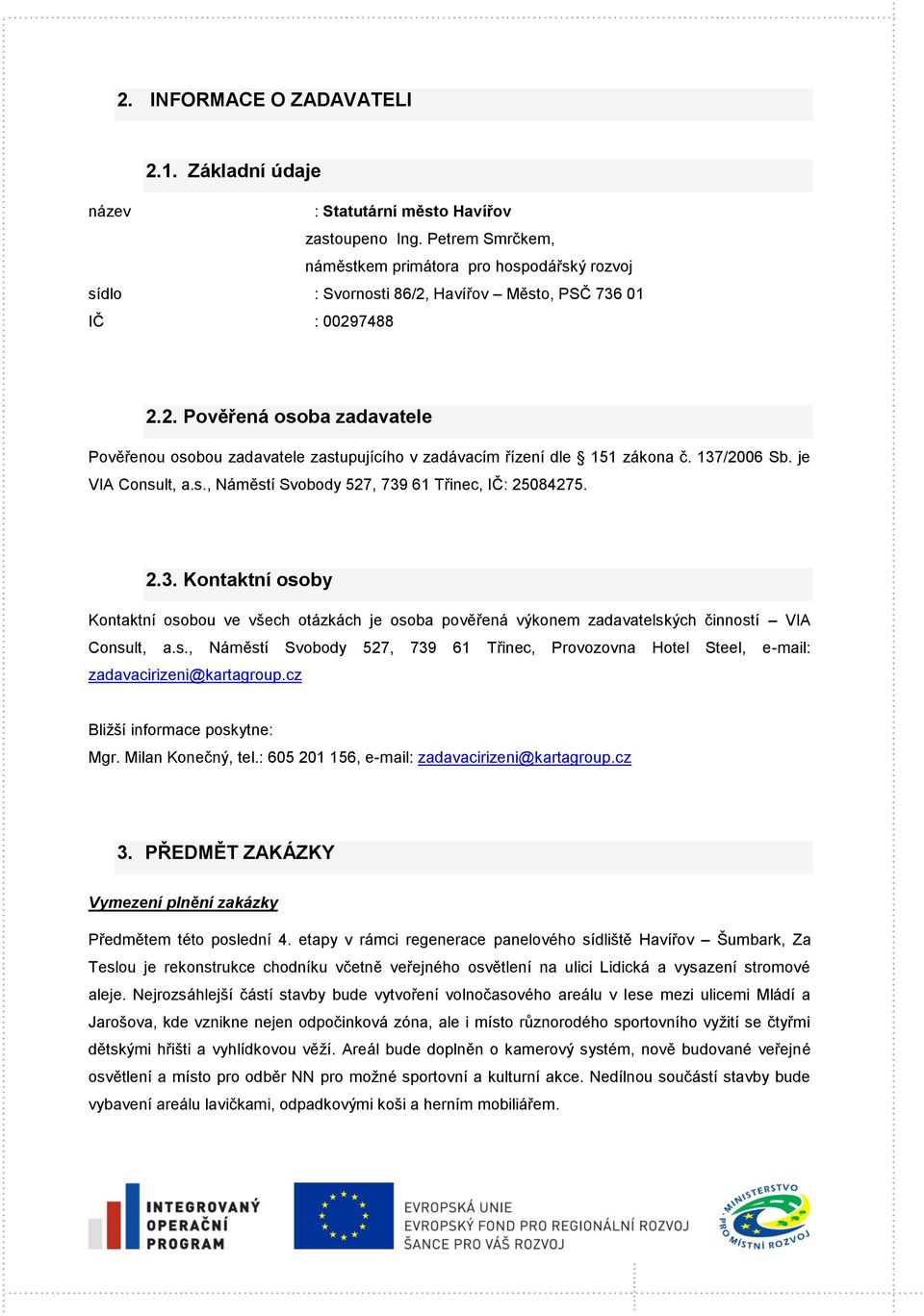 2. INFORMACE O ZADAVATELI

2.1. Základní údaje

název : Statutární město Havířov
zastoupeno Ing. Petrem Smrčkem,
náměstkem primátora pro hospodářský rozvoj
sídlo : Svornosti 86/2, Havířov – Město, PSČ 736 01
IČ : 00297488

2.2. Pověřená osoba zadavatele

Pověřenou osobou zadavatele zastupujícího v zadávacím řízení dle § 151 zákona č. 137/2006 Sb. je VIA Consult, a.s., Náměstí Svobody 527, 739 61 Třinec, IČ: 25084275.

2.3. Kontaktní osoby

Kontaktní osobou ve všech otázkách je osoba pověřená výkonem zadavatelských činností – VIA Consult, a.s., Náměstí Svobody 527, 739 61 Třinec, Provozovna Hotel Steel, e-mail: zadavacirizeni@kartagroup.cz

Bližší informace poskytne:
Mgr. Milan Konečný, tel.: 605 201 156, e-mail: zadavacirizeni@kartagroup.cz

3. PŘEDMĚT ZAKÁZKY

Vymezení plnění zakázky

Předmětem této poslední 4. etapy v rámci regenerace panelového sídliště Havířov – Šumbark, Za Teslou je rekonstrukce chodníku včetně veřejného osvětlení na ulici Lidická a vysazení stromové aleje. Nejrozsáhlejší částí stavby bude vytvoření volnočasového areálu v lese mezi ulicemi Mládí a Jarošova, kde vznikne nejen odpočinková zóna, ale i místo různorodého sportovního vyžití se čtyřmi dětskými hřišti a vyhlídkovou věží. Areál bude doplněn o kamerový systém, nově budované veřejné osvětlení a místo pro odběr NN pro možné sportovní a kulturní akce. Nedílnou součástí stavby bude vybavení areálu lavičkami, odpadkovými koši a herním mobiliářem.

INTEGROVANÝ OPERAČNÍ PROGRAM

EVROPSKÁ UNIE
EVROPSKÝ FOND PRO REGIONÁLNÍ ROZVOJ
ŠANCE PRO VÁŠ ROZVOJ

MINISTERSTVO PRO MÍSTNÍ ROZVOJ